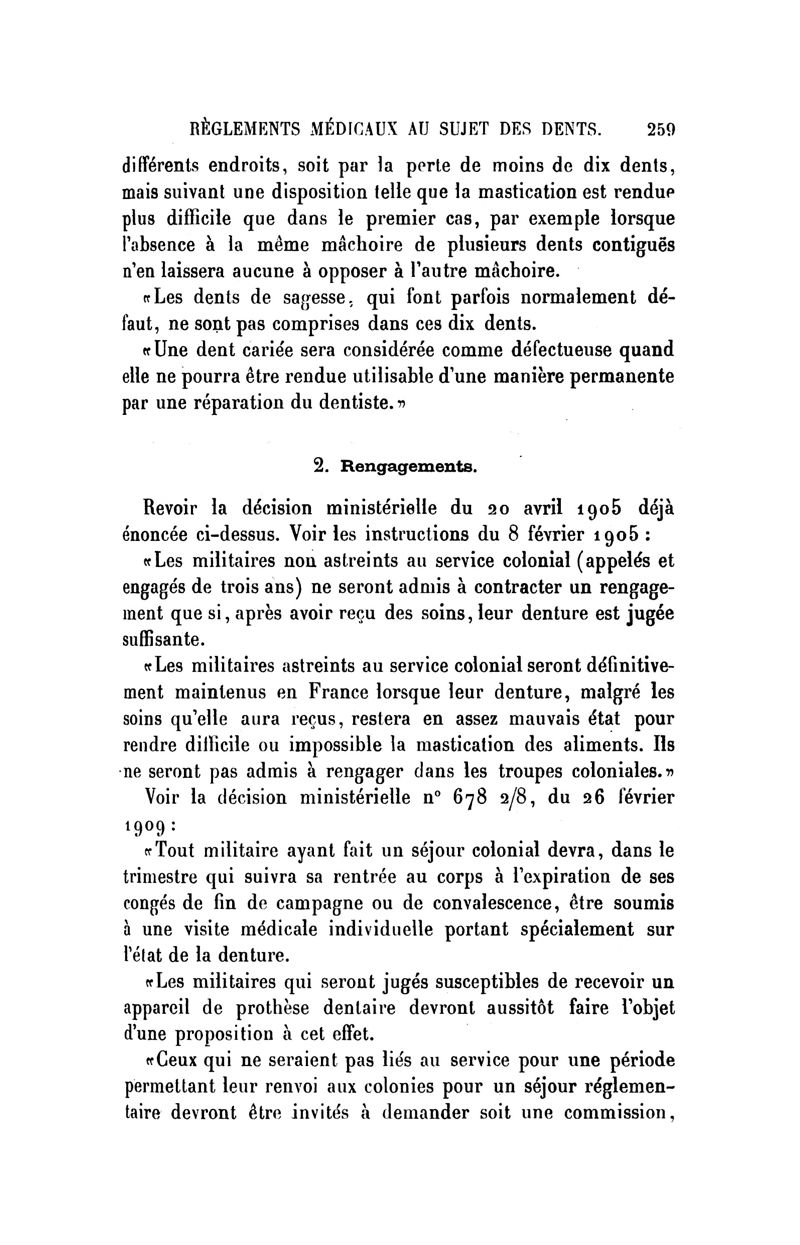 RÈGLEMENTS MÉDICAUX AU SUJET DES DENTS. 259

différents endroits, soit par la perte de moins de dix dents, mais suivant une disposition telle que la mastication est rendue plus difficile que dans le premier cas, par exemple lorsque l'absence à la même mâchoire de plusieurs dents contiguës n'en laissera aucune à opposer à l'autre mâchoire.

«Les dents de sagesse, qui font parfois normalement défaut, ne sont pas comprises dans ces dix dents.

«Une dent cariée sera considérée comme défectueuse quand elle ne pourra être rendue utilisable d'une manière permanente par une réparation du dentiste.»

2. Rengagements.

Revoir la décision ministérielle du 20 avril 1905 déjà énoncée ci-dessus. Voir les instructions du 8 février 1905 :

«Les militaires non astreints au service colonial (appelés et engagés de trois ans) ne seront admis à contracter un rengagement que si, après avoir reçu des soins, leur denture est jugée suffisante.

«Les militaires astreints au service colonial seront définitivement maintenus en France lorsque leur denture, malgré les soins qu'elle aura reçus, restera en assez mauvais état pour rendre difficile ou impossible la mastication des aliments. Ils ne seront pas admis à rengager dans les troupes coloniales.»

Voir la décision ministérielle n° 678 2/8, du 26 février 1909 :

«Tout militaire ayant fait un séjour colonial devra, dans le trimestre qui suivra sa rentrée au corps à l'expiration de ses congés de fin de campagne ou de convalescence, être soumis à une visite médicale individuelle portant spécialement sur l'état de la denture.

«Les militaires qui seront jugés susceptibles de recevoir un appareil de prothèse dentaire devront aussitôt faire l'objet d'une proposition à cet effet.

«Ceux qui ne seraient pas liés au service pour une période permettant leur renvoi aux colonies pour un séjour réglementaire devront être invités à demander soit une commission,